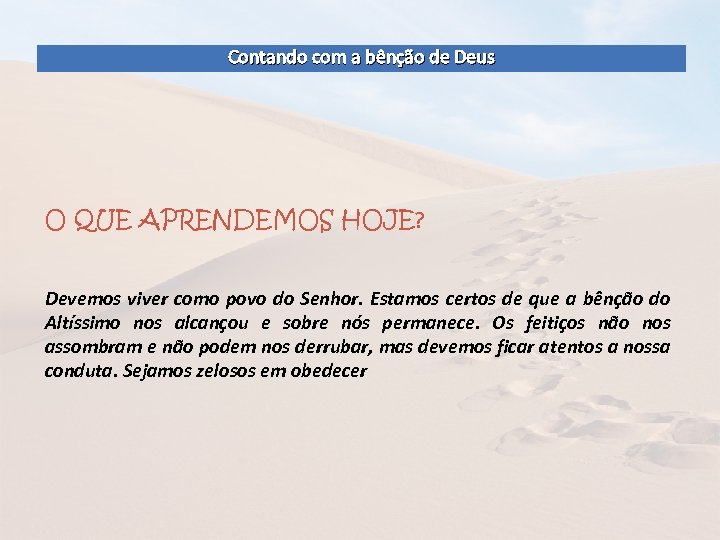 Contando com a bênção de Deus

O QUE APRENDEMOS HOJE?

Devemos viver como povo do Senhor. Estamos certos de que a bênção do Altíssimo nos alcançou e sobre nós permanece. Os feitiços não nos assombram e não podem nos derrubar, mas devemos ficar atentos a nossa conduta. Sejamos zelosos em obedecer